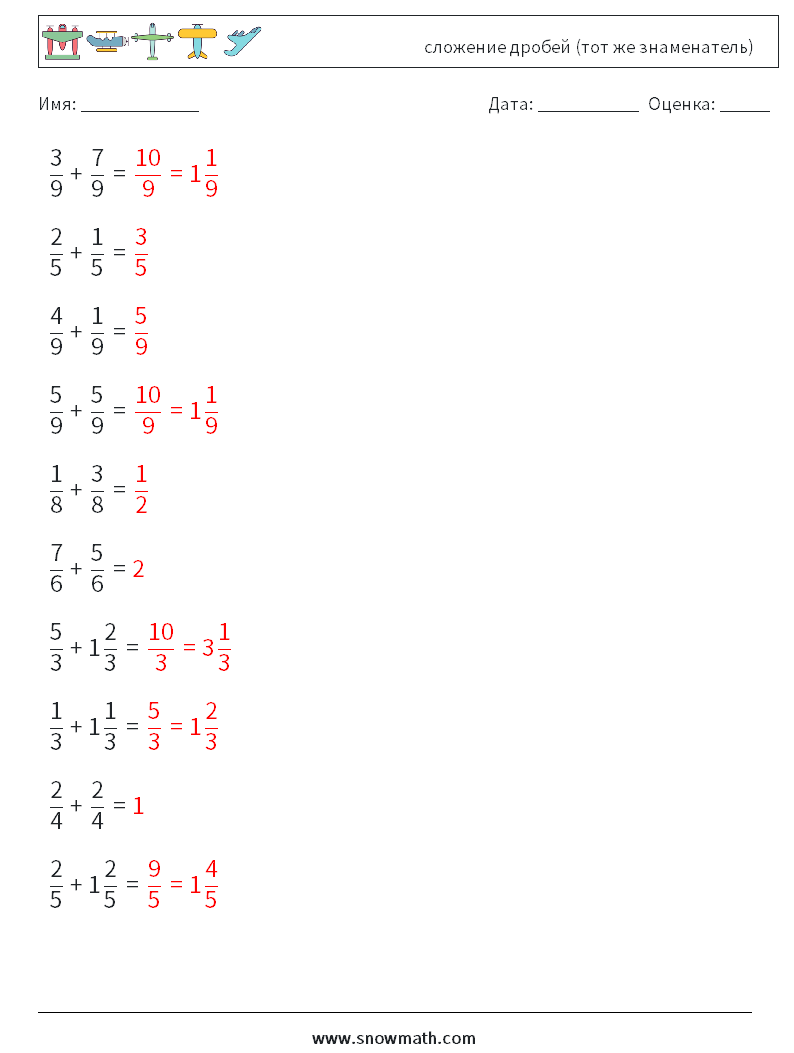 сложение дробей (тот же знаменатель)

Имя: ____________

Дата: ___________ Оценка: _____

$\frac{3}{9} + \frac{7}{9} = \frac{10}{9} = 1\frac{1}{9}$

$\frac{2}{5} + \frac{1}{5} = \frac{3}{5}$

$\frac{4}{9} + \frac{1}{9} = \frac{5}{9}$

$\frac{5}{9} + \frac{5}{9} = \frac{10}{9} = 1\frac{1}{9}$

$\frac{1}{8} + \frac{3}{8} = \frac{1}{2}$

$\frac{7}{6} + \frac{5}{6} = 2$

$\frac{5}{3} + 1\frac{2}{3} = \frac{10}{3} = 3\frac{1}{3}$

$\frac{1}{3} + 1\frac{1}{3} = \frac{5}{3} = 1\frac{2}{3}$

$\frac{2}{4} + \frac{2}{4} = 1$

$\frac{2}{5} + 1\frac{2}{5} = \frac{9}{5} = 1\frac{4}{5}$

www.snowmath.com